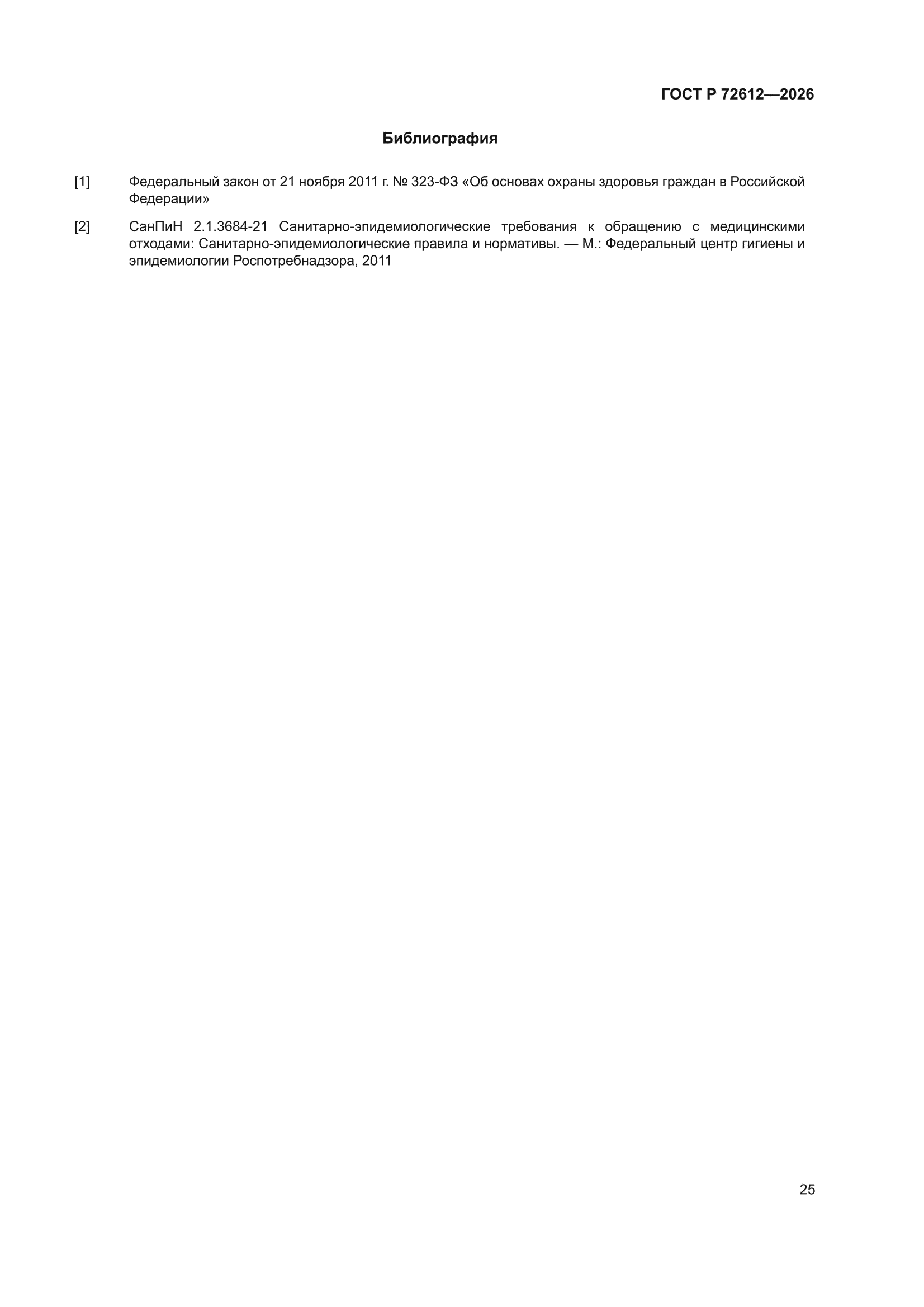 ГОСТ Р 72612—2026

Библиография

[1] Федеральный закон от 21 ноября 2011 г. № 323-ФЗ «Об основах охраны здоровья граждан в Российской Федерации»

[2] СанПиН 2.1.3684-21 Санитарно-эпидемиологические требования к обращению с медицинскими отходами: Санитарно-эпидемиологические правила и нормативы. — М.: Федеральный центр гигиены и эпидемиологии Роспотребнадзора, 2011

25